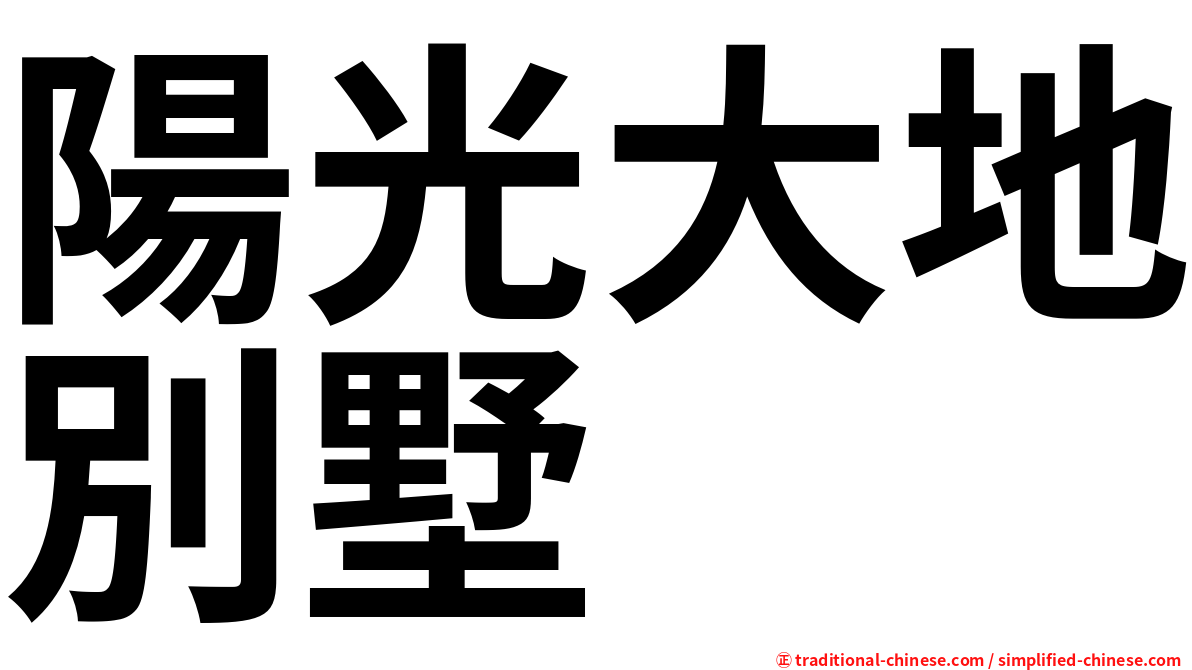 陽光大地
別墅

㊣ traditional-chinese.com / simplified-chinese.com